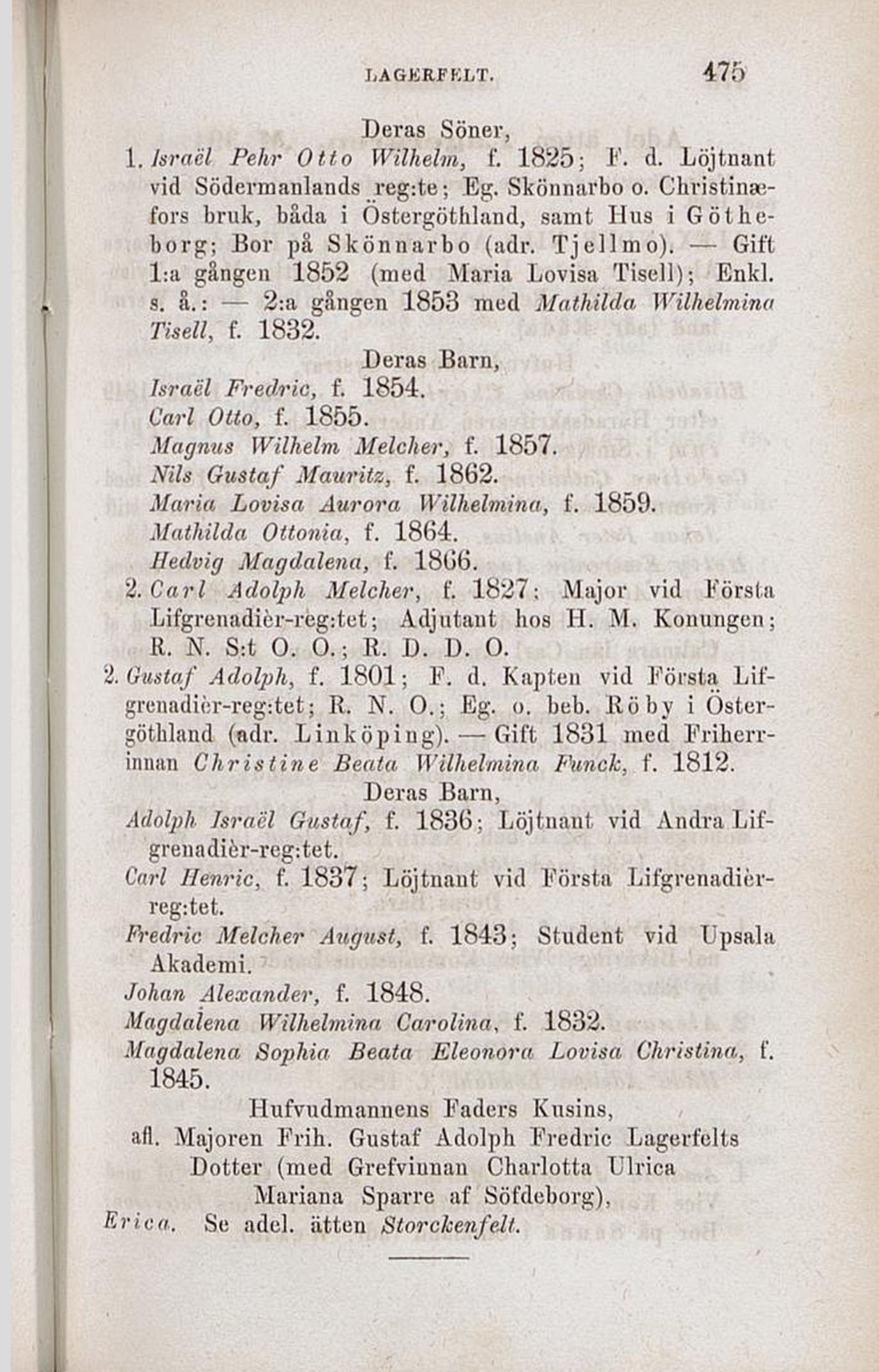 LAGERFELT. 475

Deras Söner,

1. Israël Pehr Otto Wilhelm, f. 1825; F. d. Löjtnant vid Södermanlands reg:te; Eg. Skönnarbo o. Christinæfors bruk, båda i Östergöthland, samt Hus i Götheborg; Bor på Skönnarbo (adr. Tjellmo). — Gift 1:a gången 1852 (med Maria Lovisa Tisell); Enkl. s. å.: — 2:a gången 1853 med Mathilda Wilhelmina Tisell, f. 1832.

Deras Barn,

Israël Fredric, f. 1854.
Carl Otto, f. 1855.
Magnus Wilhelm Melcher, f. 1857.
Nils Gustaf Mauritz, f. 1862.
Maria Lovisa Aurora Wilhelmina, f. 1859.
Mathilda Ottonia, f. 1864.
Hedvig Magdalena, f. 1866.

2. Carl Adolph Melcher, f. 1827; Major vid Första Lifgrenadièr-reg:tet; Adjutant hos H. M. Konungen; R. N. S:t O. O.; R. D. D. O.

2. Gustaf Adolph, f. 1801; F. d. Kapten vid Första Lifgrenadièr-reg:tet; R. N. O.; Eg. o. beb. Röby i Östergöthland (adr. Linköping). — Gift 1831 med Friherrinnan Christine Beata Wilhelmina Funck, f. 1812.

Deras Barn,

Adolph Israël Gustaf, f. 1836; Löjtnant vid Andra Lifgrenadièr-reg:tet.
Carl Henric, f. 1837; Löjtnant vid Första Lifgrenadièr-reg:tet.
Fredric Melcher August, f. 1843; Student vid Upsala Akademi.
Johan Alexander, f. 1848.
Magdalena Wilhelmina Carolina, f. 1832.
Magdalena Sophia Beata Eleonora Lovisa Christina, f. 1845.

Hufvudmannens Faders Kusins,
afl. Majoren Frih. Gustaf Adolph Fredric Lagerfelts Dotter (med Grefvinnan Charlotta Ulrica Mariana Sparre af Söfdeborg),

Erica. Se adel. ätten Storckenfelt.